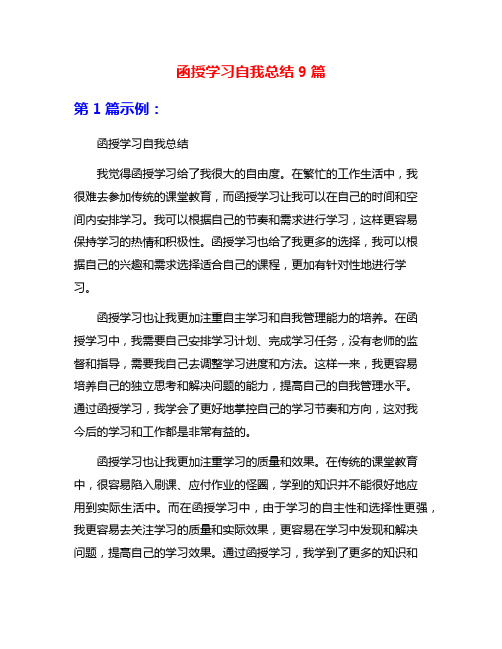 函授学习自我总结 9 篇

第 1 篇示例：

函授学习自我总结

我觉得函授学习给了我很大的自由度。在繁忙的工作生活中，我很难去参加传统的课堂教育，而函授学习让我可以在自己的时间和空间内安排学习。我可以根据自己的节奏和需求进行学习，这样更容易保持学习的热情和积极性。函授学习也给了我更多的选择，我可以根据自己的兴趣和需求选择适合自己的课程，更加有针对性地进行学习。

函授学习也让我更加注重自主学习和自我管理能力的培养。在函授学习中，我需要自己安排学习计划、完成学习任务，没有老师的监督和指导，需要我自己去调整学习进度和方法。这样一来，我更容易培养自己的独立思考和解决问题的能力，提高自己的自我管理水平。通过函授学习，我学会了更好地掌控自己的学习节奏和方向，这对我今后的学习和工作都是非常有益的。

函授学习也让我更加注重学习的质量和效果。在传统的课堂教育中，很容易陷入刷课、应付作业的怪圈，学到的知识并不能很好地应用到实际生活中。而在函授学习中，由于学习的自主性和选择性更强，我更容易去关注学习的质量和实际效果，更容易在学习中发现和解决问题，提高自己的学习效果。通过函授学习，我学到了更多的知识和